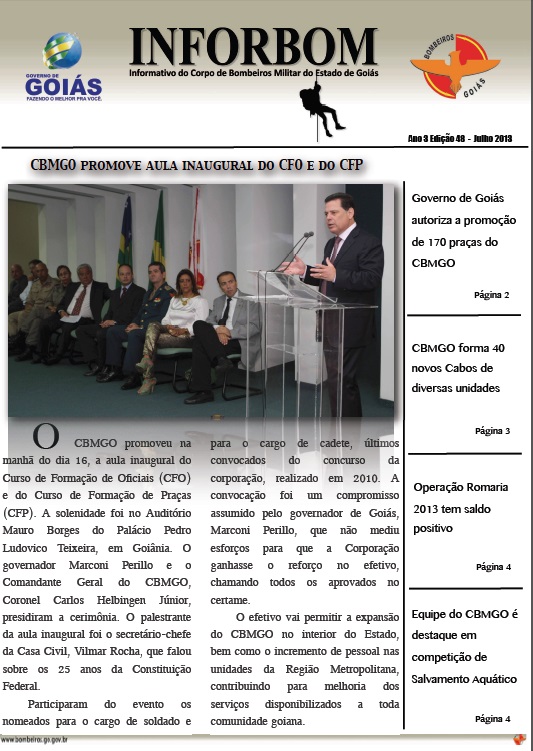 GOVERNO DE GOIÁS
FAZENDO O MELHOR PRA VOCÊ.

INFORBOM
Informativo do Corpo de Bombeiros Militar do Estado de Goiás

BOMBEIROS GOIÁS

Ano 3 Edição 48 - Julho 2013

CBMGO PROMOVE AULA INAUGURAL DO CFO E DO CFP

O CBMGO promoveu na manhã do dia 16, a aula inaugural do Curso de Formação de Oficiais (CFO) e do Curso de Formação de Praças (CFP). A solenidade foi no Auditório Mauro Borges do Palácio Pedro Ludovico Teixeira, em Goiânia. O governador Marconi Perillo e o Comandante Geral do CBMGO, Coronel Carlos Helbingen Júnior, presidiram a cerimônia. O palestrante da aula inaugural foi o secretário-chefe da Casa Civil, Vilmar Rocha, que falou sobre os 25 anos da Constituição Federal.

Participaram do evento os nomeados para o cargo de soldado e para o cargo de cadete, últimos convocados do concurso da corporação, realizado em 2010. A convocação foi um compromisso assumido pelo governador de Goiás, Marconi Perillo, que não mediu esforços para que a Corporação ganhasse o reforço no efetivo, chamando todos os aprovados no certame.

O efetivo vai permitir a expansão do CBMGO no interior do Estado, bem como o incremento de pessoal nas unidades da Região Metropolitana, contribuindo para melhoria dos serviços disponibilizados a toda comunidade goiana.

Governo de Goiás autoriza a promoção de 170 praças do CBMGO

Página 2

CBMGO forma 40 novos Cabos de diversas unidades

Página 3

Operação Romaria 2013 tem saldo positivo

Página 4

Equipe do CBMGO é destaque em competição de Salvamento Aquático

Página 4

www.bombeiros.go.gov.br